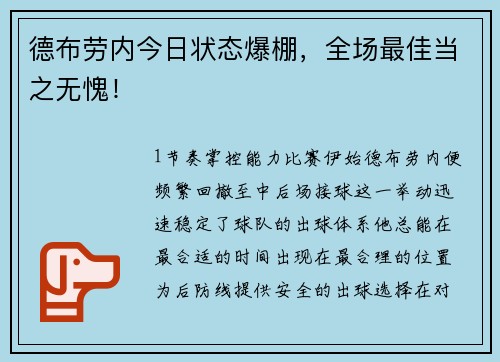 德布劳内今日状态爆棚，全场最佳当之无愧！

1节奏掌控能力比赛伊始德布劳内便频繁回撤至中后场接球这一举动迅速稳定了球队的出球体系他总能在最合适的时间出现在最合理的位置为后防线提供安全的出球选择在对